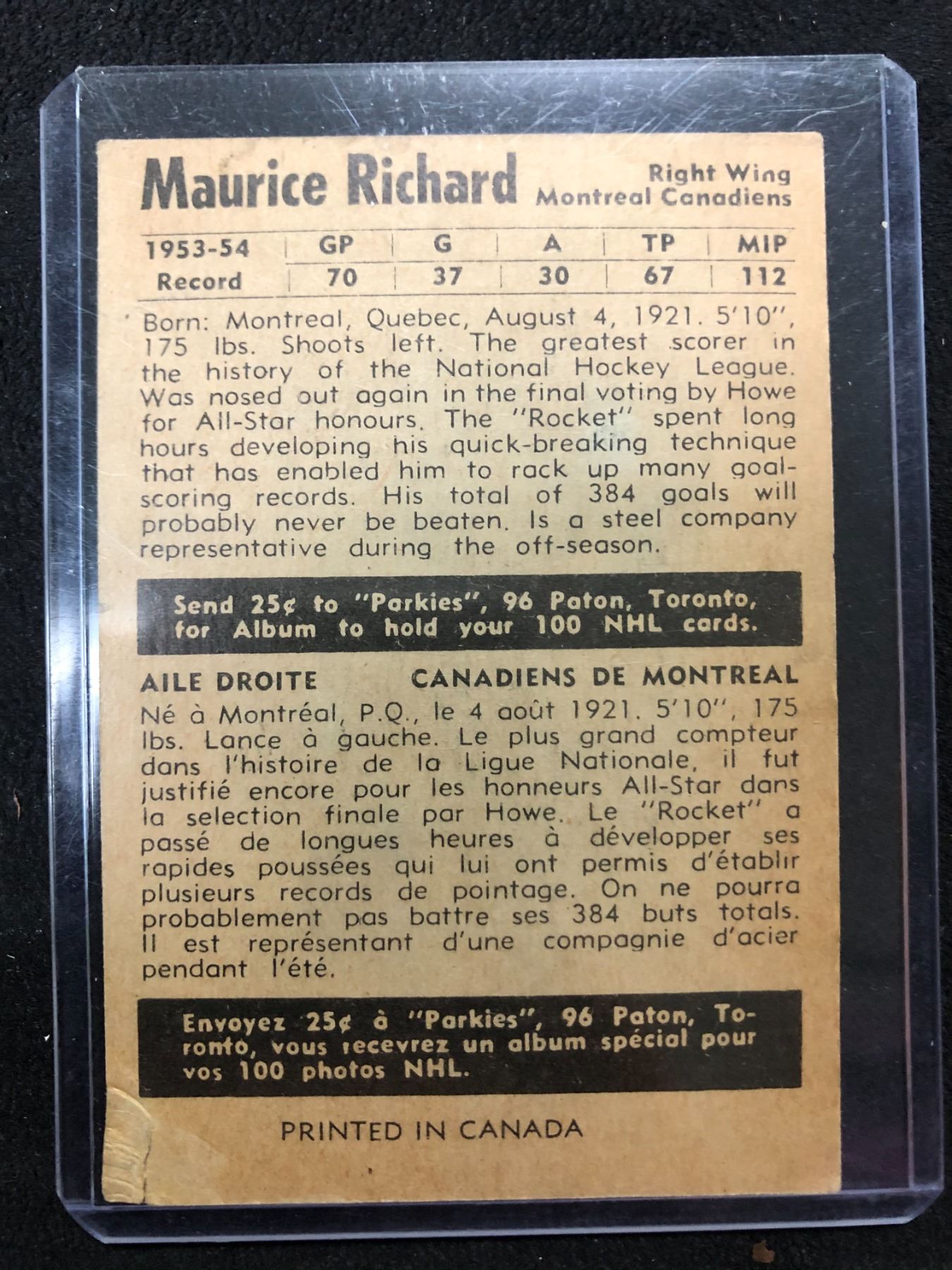 Maurice Richard

Right Wing
Montreal Canadiens

| 1953-54 | GP | G | A | TP | MIP |
|---|---|---|---|---|---|
| Record | 70 | 37 | 30 | 67 | 112 |

Born: Montreal, Quebec, August 4, 1921. 5'10", 175 lbs. Shoots left. The greatest scorer in the history of the National Hockey League. Was nosed out again in the final voting by Howe for All-Star honours. The "Rocket" spent long hours developing his quick-breaking technique that has enabled him to rack up many goal-scoring records. His total of 384 goals will probably never be beaten. Is a steel company representative during the off-season.

Send 25¢ to "Parkies", 96 Paton, Toronto, for Album to hold your 100 NHL cards.

AILE DROITE CANADIENS DE MONTREAL

Né à Montréal, P.Q., le 4 août 1921. 5'10", 175 lbs. Lance à gauche. Le plus grand compteur dans l'histoire de la Ligue Nationale, il fut justifié encore pour les honneurs All-Star dans la selection finale par Howe. Le "Rocket" a passé de longues heures à développer ses rapides poussées qui lui ont permis d'établir plusieurs records de pointage. On ne pourra probablement pas battre ses 384 buts totals. Il est représentant d'une compagnie d'acier pendant l'été.

Envoyez 25¢ à "Parkies", 96 Paton, Toronto, vous recevrez un album spécial pour vos 100 photos NHL.

PRINTED IN CANADA